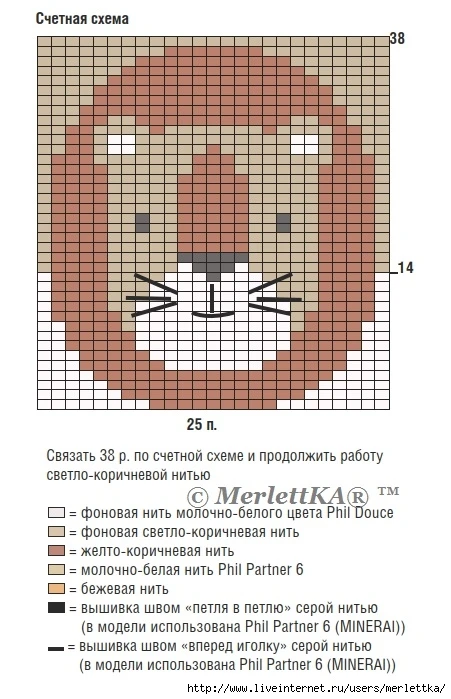 Счетная схема

38

14

25 п.

Связать 38 р. по счетной схеме и продолжить работу светло-коричневой нитью

© MerlettKA® ™

= фоновая нить молочно-белого цвета Phil Douce
= фоновая светло-коричневая нить
= желто-коричневая нить
= молочно-белая нить Phil Partner 6
= бежевая нить
= вышивка швом «петля в петлю» серой нитью (в модели использована Phil Partner 6 (MINERAI))
= вышивка швом «вперед иголку» серой нитью (в модели использована Phil Partner 6 (MINERAI))

http://www.liveinternet.ru/users/merlettka/